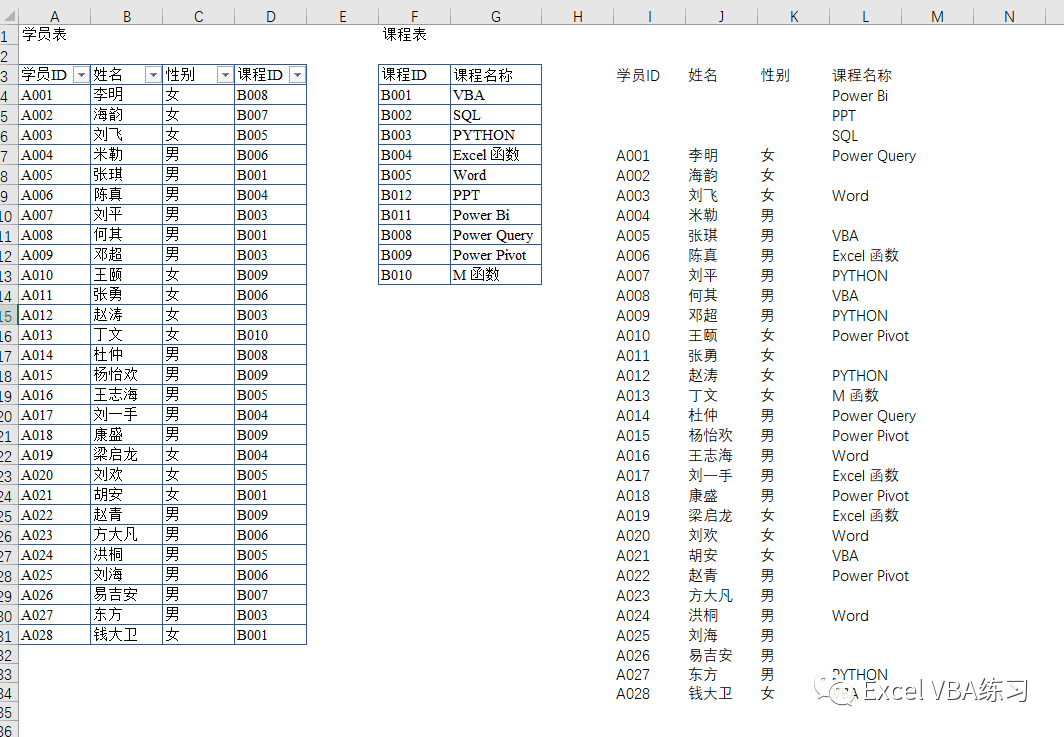 | | A | B | C | D | E | F | G | H | I | J | K | L | M | N |
|---|---|---|---|---|---|---|---|---|---|---|---|---|---|---|
| 1 | 学员表 | | | | | 课程表 | | | | | | | | |
| 2 | | | | | | | | | | | | | | |
| 3 | 学员ID | 姓名 | 性别 | 课程ID | | 课程ID | 课程名称 | | 学员ID | 姓名 | 性别 | 课程名称 | | |
| 4 | A001 | 李明 | 女 | B008 | | B001 | VBA | | | | | Power Bi | | |
| 5 | A002 | 海韵 | 女 | B007 | | B002 | SQL | | | | | PPT | | |
| 6 | A003 | 刘飞 | 女 | B005 | | B003 | PYTHON | | | | | SQL | | |
| 7 | A004 | 米勒 | 男 | B006 | | B004 | Excel 函数 | | A001 | 李明 | 女 | Power Query | | |
| 8 | A005 | 张琪 | 男 | B001 | | B005 | Word | | A002 | 海韵 | 女 | | | |
| 9 | A006 | 陈真 | 男 | B004 | | B012 | PPT | | A003 | 刘飞 | 女 | Word | | |
| 10 | A007 | 刘平 | 男 | B003 | | B011 | Power Bi | | A004 | 米勒 | 男 | | | |
| 11 | A008 | 何其 | 男 | B001 | | B008 | Power Query | | A005 | 张琪 | 男 | VBA | | |
| 12 | A009 | 邓超 | 男 | B003 | | B009 | Power Pivot | | A006 | 陈真 | 男 | Excel 函数 | | |
| 13 | A010 | 王颐 | 女 | B009 | | B010 | M 函数 | | A007 | 刘平 | 男 | PYTHON | | |
| 14 | A011 | 张勇 | 女 | B006 | | | | | A008 | 何其 | 男 | VBA | | |
| 15 | A012 | 赵涛 | 女 | B003 | | | | | A009 | 邓超 | 男 | PYTHON | | |
| 16 | A013 | 丁文 | 女 | B010 | | | | | A010 | 王颐 | 女 | Power Pivot | | |
| 17 | A014 | 杜仲 | 男 | B008 | | | | | A011 | 张勇 | 女 | | | |
| 18 | A015 | 杨怡欢 | 男 | B009 | | | | | A012 | 赵涛 | 女 | PYTHON | | |
| 19 | A016 | 王志海 | 男 | B005 | | | | | A013 | 丁文 | 女 | M 函数 | | |
| 20 | A017 | 刘一手 | 男 | B004 | | | | | A014 | 杜仲 | 男 | Power Query | | |
| 21 | A018 | 康盛 | 男 | B009 | | | | | A015 | 杨怡欢 | 男 | Power Pivot | | |
| 22 | A019 | 梁启龙 | 女 | B004 | | | | | A016 | 王志海 | 男 | Word | | |
| 23 | A020 | 刘欢 | 女 | B005 | | | | | A017 | 刘一手 | 男 | Excel 函数 | | |
| 24 | A021 | 胡安 | 女 | B001 | | | | | A018 | 康盛 | 男 | Power Pivot | | |
| 25 | A022 | 赵青 | 男 | B009 | | | | | A019 | 梁启龙 | 女 | Excel 函数 | | |
| 26 | A023 | 方大凡 | 男 | B006 | | | | | A020 | 刘欢 | 女 | Word | | |
| 27 | A024 | 洪桐 | 男 | B005 | | | | | A021 | 胡安 | 女 | VBA | | |
| 28 | A025 | 刘海 | 男 | B006 | | | | | A022 | 赵青 | 男 | Power Pivot | | |
| 29 | A026 | 易吉安 | 男 | B007 | | | | | A023 | 方大凡 | 男 | | | |
| 30 | A027 | 东方 | 男 | B003 | | | | | A024 | 洪桐 | 男 | Word | | |
| 31 | A028 | 钱大卫 | 女 | B001 | | | | | A025 | 刘海 | 男 | | | |
| 32 | | | | | | | | | A026 | 易吉安 | 男 | | | |
| 33 | | | | | | | | | A027 | 东方 | 男 | PYTHON | | |
| 34 | | | | | | | | | A028 | 钱大卫 | 女 | | | |
| 35 | | | | | | | | | | | | | | |
| 36 | | | | | | | | | | | | | | |

Excel VBA练习